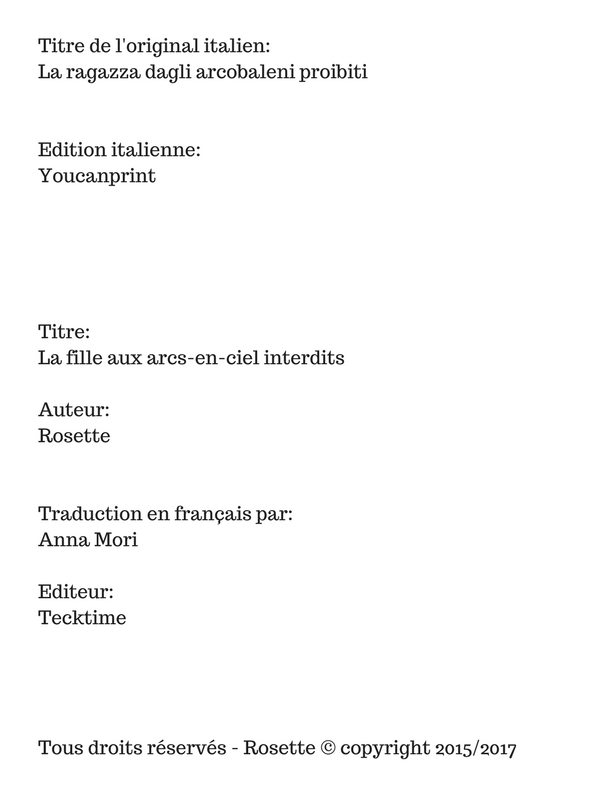 Titre de l'original italien:
La ragazza dagli arcobaleni proibiti

Edition italienne:
Youcanprint

Titre:
La fille aux arcs-en-ciel interdits

Auteur:
Rosette

Traduction en français par:
Anna Mori

Editeur:
Tecktime

Tous droits réservés - Rosette © copyright 2015/2017